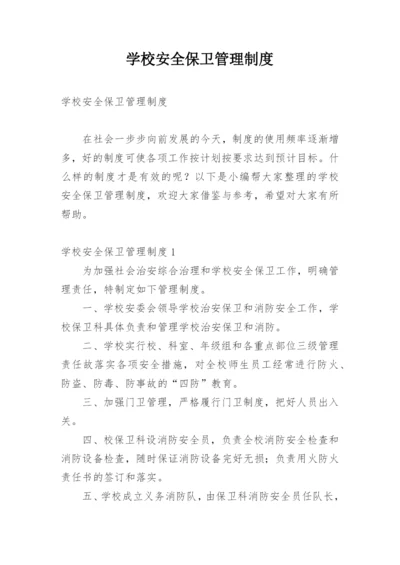 学校安全保卫管理制度

学校安全保卫管理制度

在社会一步步向前发展的今天，制度的使用频率逐渐增多，好的制度可使各项工作按计划按要求达到预计目标。什么样的制度才是有效的呢？以下是小编帮大家整理的学校安全保卫管理制度，欢迎大家借鉴与参考，希望对大家有所帮助。

学校安全保卫管理制度1

为加强社会治安综合治理和学校安全保卫工作，明确管理责任，特制定如下管理制度。

一、学校安委会领导学校治安保卫和消防安全工作，学校保卫科具体负责和管理学校治安保卫和消防。

二、学校实行校、科室、年级组和各重点部位三级管理责任故落实各项安全措施，对全校师生员工经常进行防火、防盗、防毒、防事故的“四防”教育。

三、加强门卫管理，严格履行门卫制度，把好人员出入关。

四、校保卫科设消防安全员，负责全校消防安全检查和消防设备检查，随时保证消防设备完好无损；负责用火防火责任书的签订和落实。

五、学校成立义务消防队，由保卫科消防安全员任队长，